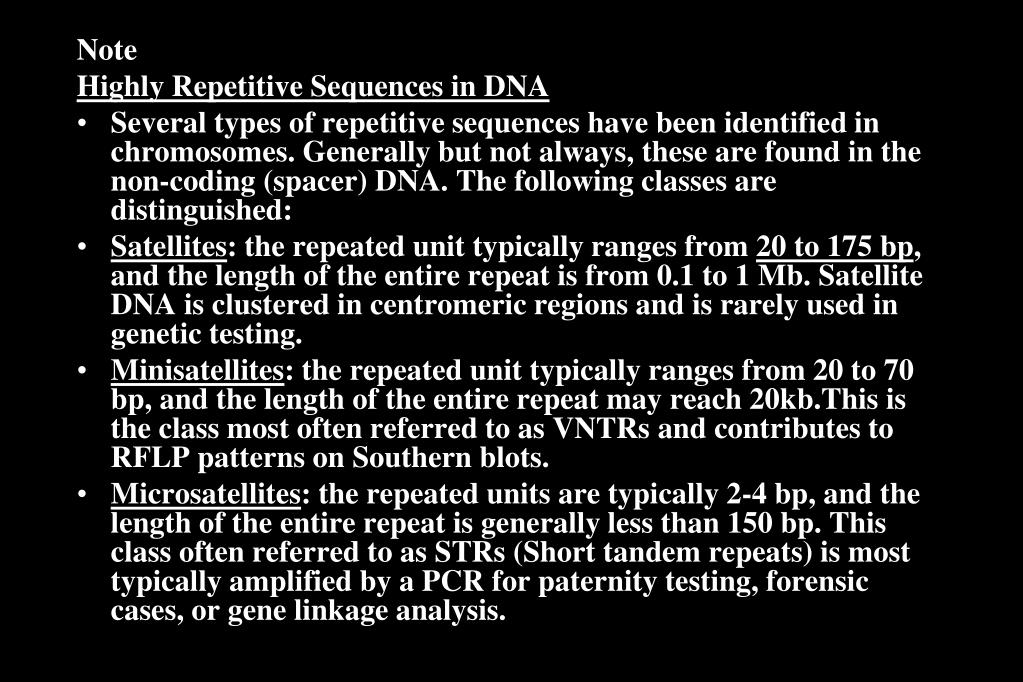 Note
Highly Repetitive Sequences in DNA

• Several types of repetitive sequences have been identified in chromosomes. Generally but not always, these are found in the non-coding (spacer) DNA. The following classes are distinguished:

• Satellites: the repeated unit typically ranges from 20 to 175 bp, and the length of the entire repeat is from 0.1 to 1 Mb. Satellite DNA is clustered in centromeric regions and is rarely used in genetic testing.

• Minisatellites: the repeated unit typically ranges from 20 to 70 bp, and the length of the entire repeat may reach 20kb.This is the class most often referred to as VNTRs and contributes to RFLP patterns on Southern blots.

• Microsatellites: the repeated units are typically 2-4 bp, and the length of the entire repeat is generally less than 150 bp. This class often referred to as STRs (Short tandem repeats) is most typically amplified by a PCR for paternity testing, forensic cases, or gene linkage analysis.